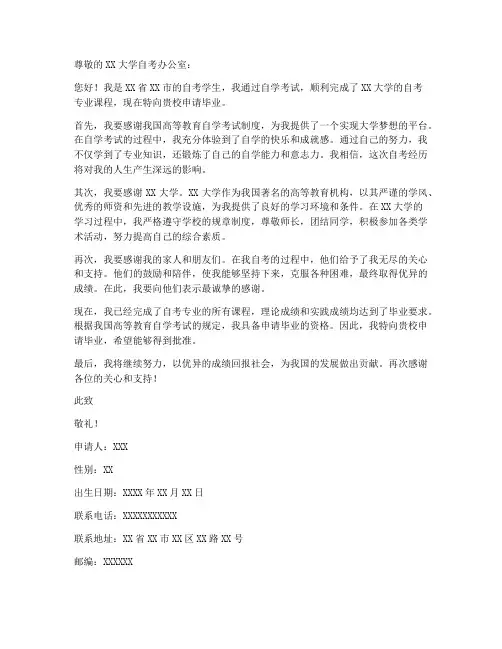 尊敬的 XX 大学自考办公室：

您好！我是 XX 省 XX 市的自考学生，我通过自学考试，顺利完成了 XX 大学的自考专业课程，现在特向贵校申请毕业。

首先，我要感谢我国高等教育自学考试制度，为我提供了一个实现大学梦想的平台。在自学考试的过程中，我充分体验到了自学的快乐和成就感。通过自己的努力，我不仅学到了专业知识，还锻炼了自己的自学能力和意志力。我相信，这次自考经历将对我的人生产生深远的影响。

其次，我要感谢 XX 大学。XX 大学作为我国著名的高等教育机构，以其严谨的学风、优秀的师资和先进的教学设施，为我提供了良好的学习环境和条件。在 XX 大学的学习过程中，我严格遵守学校的规章制度，尊敬师长，团结同学，积极参加各类学术活动，努力提高自己的综合素质。

再次，我要感谢我的家人和朋友们。在我自考的过程中，他们给予了我无尽的关心和支持。他们的鼓励和陪伴，使我能够坚持下来，克服各种困难，最终取得优异的成绩。在此，我要向他们表示最诚挚的感谢。

现在，我已经完成了自考专业的所有课程，理论成绩和实践成绩均达到了毕业要求。根据我国高等教育自学考试的规定，我具备申请毕业的资格。因此，我特向贵校申请毕业，希望能够得到批准。

最后，我将继续努力，以优异的成绩回报社会，为我国的发展做出贡献。再次感谢各位的关心和支持！

此致

敬礼！

申请人：XXX

性别：XX

出生日期：XXXX 年 XX 月 XX 日

联系电话：XXXXXXXXXXX

联系地址：XX 省 XX 市 XX 区 XX 路 XX 号

邮编：XXXXXX